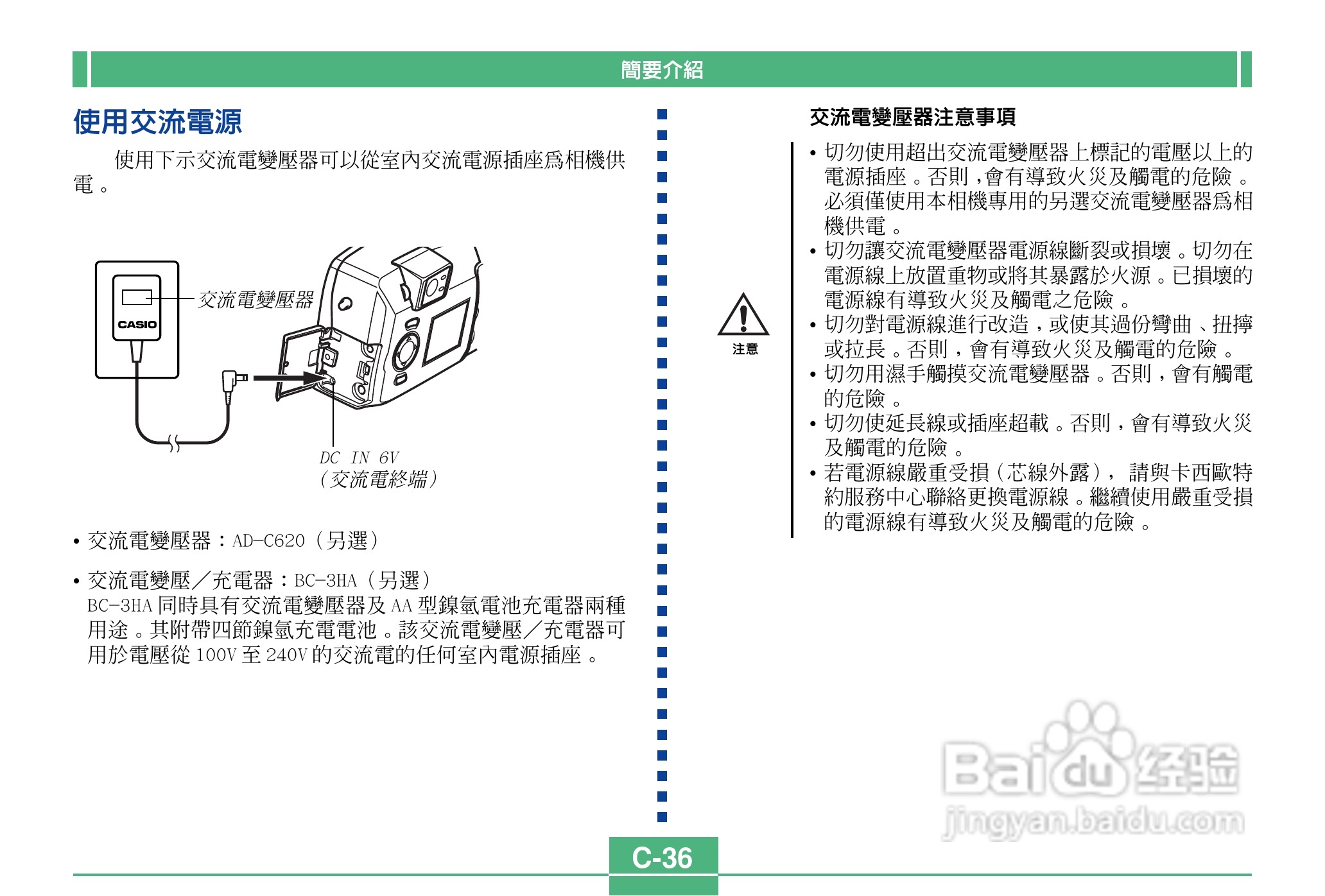 簡要介紹

使用交流電源

使用下示交流電變壓器可以從室內交流電源插座爲相機供電。

CASIO

交流電變壓器

DC IN 6V
（交流電終端）

• 交流電變壓器：AD-C620（另選）

• 交流電變壓／充電器：BC-3HA（另選）
BC-3HA 同時具有交流電變壓器及 AA 型鎳氫電池充電器兩種用途。其附帶四節鎳氫充電電池。該交流電變壓／充電器可用於電壓從 100V 至 240V 的交流電的任何室內電源插座。

交流電變壓器注意事項

注意

• 切勿使用超出交流電變壓器上標記的電壓以上的電源插座。否則，會有導致火災及觸電的危險。必須僅使用本相機專用的另選交流電變壓器爲相機供電。
• 切勿讓交流電變壓器電源線斷裂或損壞。切勿在電源線上放置重物或將其暴露於火源。已損壞的電源線有導致火災及觸電之危險。
• 切勿對電源線進行改造，或使其過份彎曲、扭擰或拉長。否則，會有導致火災及觸電的危險。
• 切勿用濕手觸摸交流電變壓器。否則，會有觸電的危險。
• 切勿使延長線或插座超載。否則，會有導致火災及觸電的危險。
• 若電源線嚴重受損（芯線外露），請與卡西歐特約服務中心聯絡更換電源線。繼續使用嚴重受損的電源線有導致火災及觸電的危險。

Baidu 经验
jingyan.baidu.com

C-36